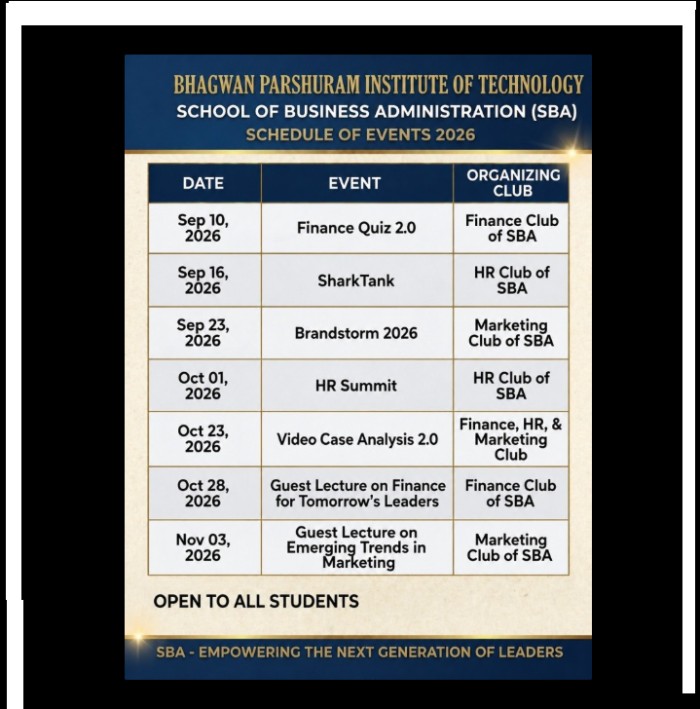 BHAGWAN PARSHURAM INSTITUTE OF TECHNOLOGY
SCHOOL OF BUSINESS ADMINISTRATION (SBA)
SCHEDULE OF EVENTS 2026

| DATE | EVENT | ORGANIZING CLUB |
|---|---|---|
| Sep 10, 2026 | Finance Quiz 2.0 | Finance Club of SBA |
| Sep 16, 2026 | SharkTank | HR Club of SBA |
| Sep 23, 2026 | Brandstorm 2026 | Marketing Club of SBA |
| Oct 01, 2026 | HR Summit | HR Club of SBA |
| Oct 23, 2026 | Video Case Analysis 2.0 | Finance, HR, & Marketing Club |
| Oct 28, 2026 | Guest Lecture on Finance for Tomorrow's Leaders | Finance Club of SBA |
| Nov 03, 2026 | Guest Lecture on Emerging Trends in Marketing | Marketing Club of SBA |

OPEN TO ALL STUDENTS

SBA - EMPOWERING THE NEXT GENERATION OF LEADERS